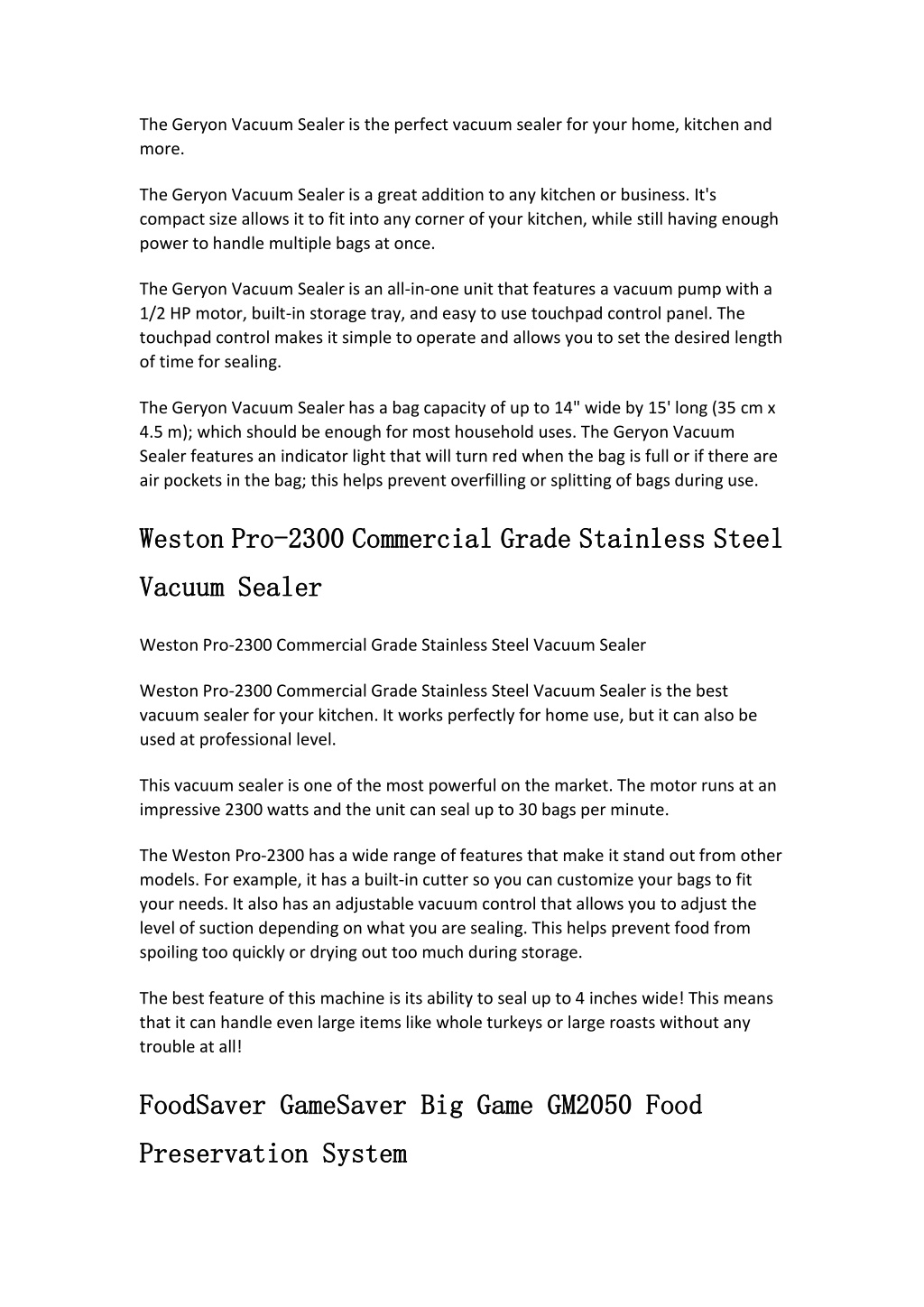 The Geryon Vacuum Sealer is the perfect vacuum sealer for your home, kitchen and more.

The Geryon Vacuum Sealer is a great addition to any kitchen or business. It's compact size allows it to fit into any corner of your kitchen, while still having enough power to handle multiple bags at once.

The Geryon Vacuum Sealer is an all-in-one unit that features a vacuum pump with a 1/2 HP motor, built-in storage tray, and easy to use touchpad control panel. The touchpad control makes it simple to operate and allows you to set the desired length of time for sealing.

The Geryon Vacuum Sealer has a bag capacity of up to 14" wide by 15' long (35 cm x 4.5 m); which should be enough for most household uses. The Geryon Vacuum Sealer features an indicator light that will turn red when the bag is full or if there are air pockets in the bag; this helps prevent overfilling or splitting of bags during use.

Weston Pro-2300 Commercial Grade Stainless Steel Vacuum Sealer

Weston Pro-2300 Commercial Grade Stainless Steel Vacuum Sealer

Weston Pro-2300 Commercial Grade Stainless Steel Vacuum Sealer is the best vacuum sealer for your kitchen. It works perfectly for home use, but it can also be used at professional level.

This vacuum sealer is one of the most powerful on the market. The motor runs at an impressive 2300 watts and the unit can seal up to 30 bags per minute.

The Weston Pro-2300 has a wide range of features that make it stand out from other models. For example, it has a built-in cutter so you can customize your bags to fit your needs. It also has an adjustable vacuum control that allows you to adjust the level of suction depending on what you are sealing. This helps prevent food from spoiling too quickly or drying out too much during storage.

The best feature of this machine is its ability to seal up to 4 inches wide! This means that it can handle even large items like whole turkeys or large roasts without any trouble at all!

FoodSaver GameSaver Big Game GM2050 Food Preservation System